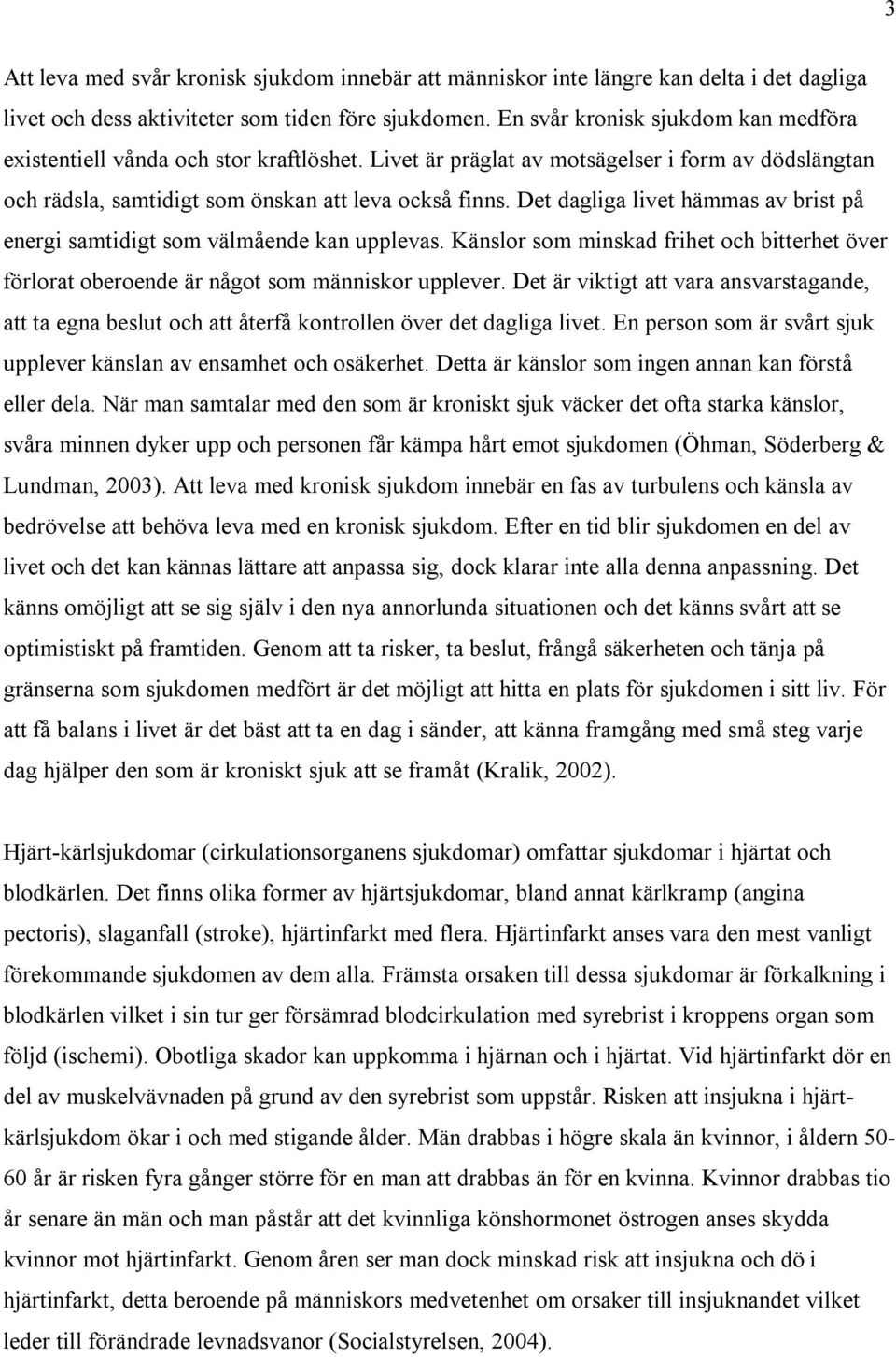 3

Att leva med svår kronisk sjukdom innebär att människor inte längre kan delta i det dagliga livet och dess aktiviteter som tiden före sjukdomen. En svår kronisk sjukdom kan medföra existentiell vånda och stor kraftlöshet. Livet är präglat av motsägelser i form av dödslängtan och rädsla, samtidigt som önskan att leva också finns. Det dagliga livet hämmas av brist på energi samtidigt som välmående kan upplevas. Känslor som minskad frihet och bitterhet över förlorat oberoende är något som människor upplever. Det är viktigt att vara ansvarstagande, att ta egna beslut och att återfå kontrollen över det dagliga livet. En person som är svårt sjuk upplever känslan av ensamhet och osäkerhet. Detta är känslor som ingen annan kan förstå eller dela. När man samtalar med den som är kroniskt sjuk väcker det ofta starka känslor, svåra minnen dyker upp och personen får kämpa hårt emot sjukdomen (Öhman, Söderberg & Lundman, 2003). Att leva med kronisk sjukdom innebär en fas av turbulens och känsla av bedrövelse att behöva leva med en kronisk sjukdom. Efter en tid blir sjukdomen en del av livet och det kan kännas lättare att anpassa sig, dock klarar inte alla denna anpassning. Det känns omöjligt att se sig själv i den nya annorlunda situationen och det känns svårt att se optimistiskt på framtiden. Genom att ta risker, ta beslut, frångå säkerheten och tänja på gränserna som sjukdomen medfört är det möjligt att hitta en plats för sjukdomen i sitt liv. För att få balans i livet är det bäst att ta en dag i sänder, att känna framgång med små steg varje dag hjälper den som är kroniskt sjuk att se framåt (Kralik, 2002).

Hjärt-kärlsjukdomar (cirkulationsorganens sjukdomar) omfattar sjukdomar i hjärtat och blodkärlen. Det finns olika former av hjärtsjukdomar, bland annat kärlkramp (angina pectoris), slaganfall (stroke), hjärtinfarkt med flera. Hjärtinfarkt anses vara den mest vanligt förekommande sjukdomen av dem alla. Främsta orsaken till dessa sjukdomar är förkalkning i blodkärlen vilket i sin tur ger försämrad blodcirkulation med syrebrist i kroppens organ som följd (ischemi). Obotliga skador kan uppkomma i hjärnan och i hjärtat. Vid hjärtinfarkt dör en del av muskelvävnaden på grund av den syrebrist som uppstår. Risken att insjukna i hjärt-kärlsjukdom ökar i och med stigande ålder. Män drabbas i högre skala än kvinnor, i åldern 50-60 år är risken fyra gånger större för en man att drabbas än för en kvinna. Kvinnor drabbas tio år senare än män och man påstår att det kvinnliga könshormonet östrogen anses skydda kvinnor mot hjärtinfarkt. Genom åren ser man dock minskad risk att insjukna och dö i hjärtinfarkt, detta beroende på människors medvetenhet om orsaker till insjuknandet vilket leder till förändrade levnadsvanor (Socialstyrelsen, 2004).